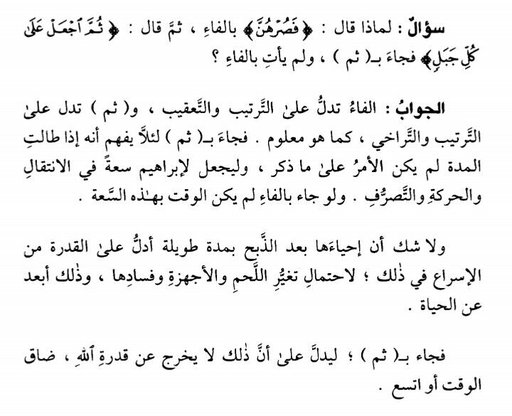 سؤالٌ : لماذا قال : ﴿فَصُرْهُنَّ﴾ بالفاءِ ، ثمَّ قال : ﴿ثُمَّ ٱجْعَلْ عَلَىٰ كُلِّ جَبَلٍ﴾ فجاءَ بـ( ثم ) ، ولم يأتِ بالفاءِ ؟

الجوابُ : الفاءُ تدلُّ علىٰ التَّرتيب والتَّعقيب ، و( ثم ) تدل علىٰ التَّرتيب والتَّراخي ، كما هو معلوم . فجاءَ بـ( ثم ) لئلاَّ يفهم أنه إذا طالتِ المدة لم يكن الأمرُ علىٰ ما ذكر ، وليجعل لإبراهيم سعةً في الانتقالِ والحركةِ والتَّصرُّفِ . ولو جاء بالفاءِ لم يكن الوقت بهٰذه السَّعة .

ولا شك أن إحياءَها بعد الذَّبح بمدة طويلة أدلُّ علىٰ القدرة من الإسراع في ذٰلك ؛ لاحتمالِ تغيُّرِ اللَّحمِ والأجهزةِ وفسادِها ، وذٰلك أبعد عن الحياة .

فجاء بـ( ثم ) ؛ ليدلَّ علىٰ أنَّ ذٰلك لا يخرج عن قدرةِ ٱللهِ ، ضاق الوقت أو اتسع .